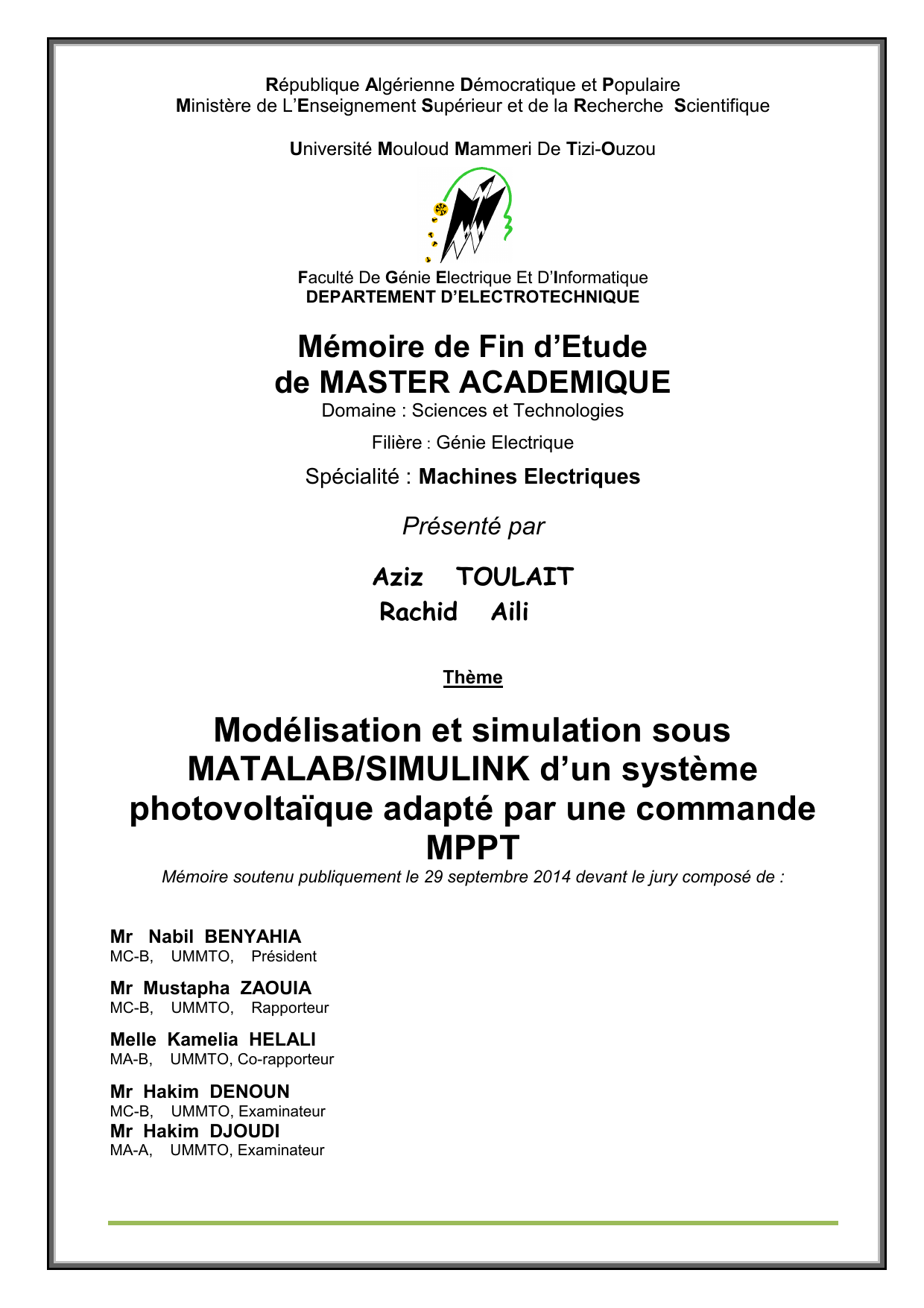 République Algérienne Démocratique et Populaire
Ministère de L'Enseignement Supérieur et de la Recherche Scientifique

Université Mouloud Mammeri De Tizi-Ouzou

Faculté De Génie Electrique Et D'Informatique
DEPARTEMENT D'ELECTROTECHNIQUE

Mémoire de Fin d'Etude
de MASTER ACADEMIQUE
Domaine : Sciences et Technologies

Filière : Génie Electrique

Spécialité : Machines Electriques

Présenté par

Aziz TOULAIT
Rachid Aili

Thème

Modélisation et simulation sous MATALAB/SIMULINK d'un système photovoltaïque adapté par une commande MPPT
Mémoire soutenu publiquement le 29 septembre 2014 devant le jury composé de :

Mr Nabil BENYAHIA
MC-B, UMMTO, Président

Mr Mustapha ZAOUIA
MC-B, UMMTO, Rapporteur

Melle Kamelia HELALI
MA-B, UMMTO, Co-rapporteur

Mr Hakim DENOUN
MC-B, UMMTO, Examinateur
Mr Hakim DJOUDI
MA-A, UMMTO, Examinateur